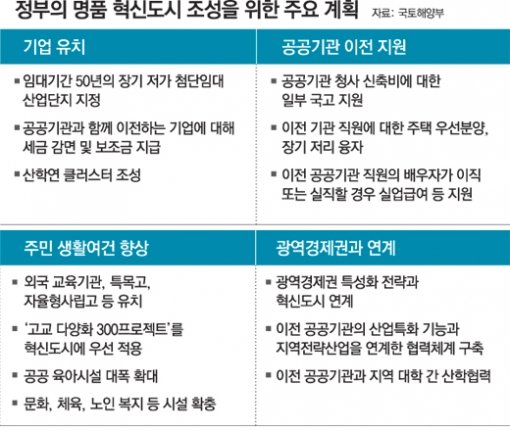 정부의 명품 혁신도시 조성을 위한 주요 계획 자료: 국토해양부

기업 유치

▪ 임대기간 50년의 장기 저가 첨단임대 산업단지 지정

▪ 공공기관과 함께 이전하는 기업에 대해 세금 감면 및 보조금 지급

▪ 산학연 클러스터 조성

공공기관 이전 지원

▪ 공공기관 청사 신축비에 대한 일부 국고 지원

▪ 이전 기관 직원에 대한 주택 우선분양, 장기 저리 융자

▪ 이전 공공기관 직원의 배우자가 이직 또는 실직할 경우 실업급여 등 지원

주민 생활여건 향상

▪ 외국 교육기관, 특목고, 자율형사립고 등 유치

▪ '고교 다양화 300프로젝트'를 혁신도시에 우선 적용

▪ 공공 육아시설 대폭 확대

▪ 문화, 체육, 노인 복지 등 시설 확충

광역경제권과 연계

▪ 광역경제권 특성화 전략과 혁신도시 연계

▪ 이전 공공기관의 산업특화 기능과 지역전략산업을 연계한 협력체계 구축

▪ 이전 공공기관과 지역 대학 간 산학협력